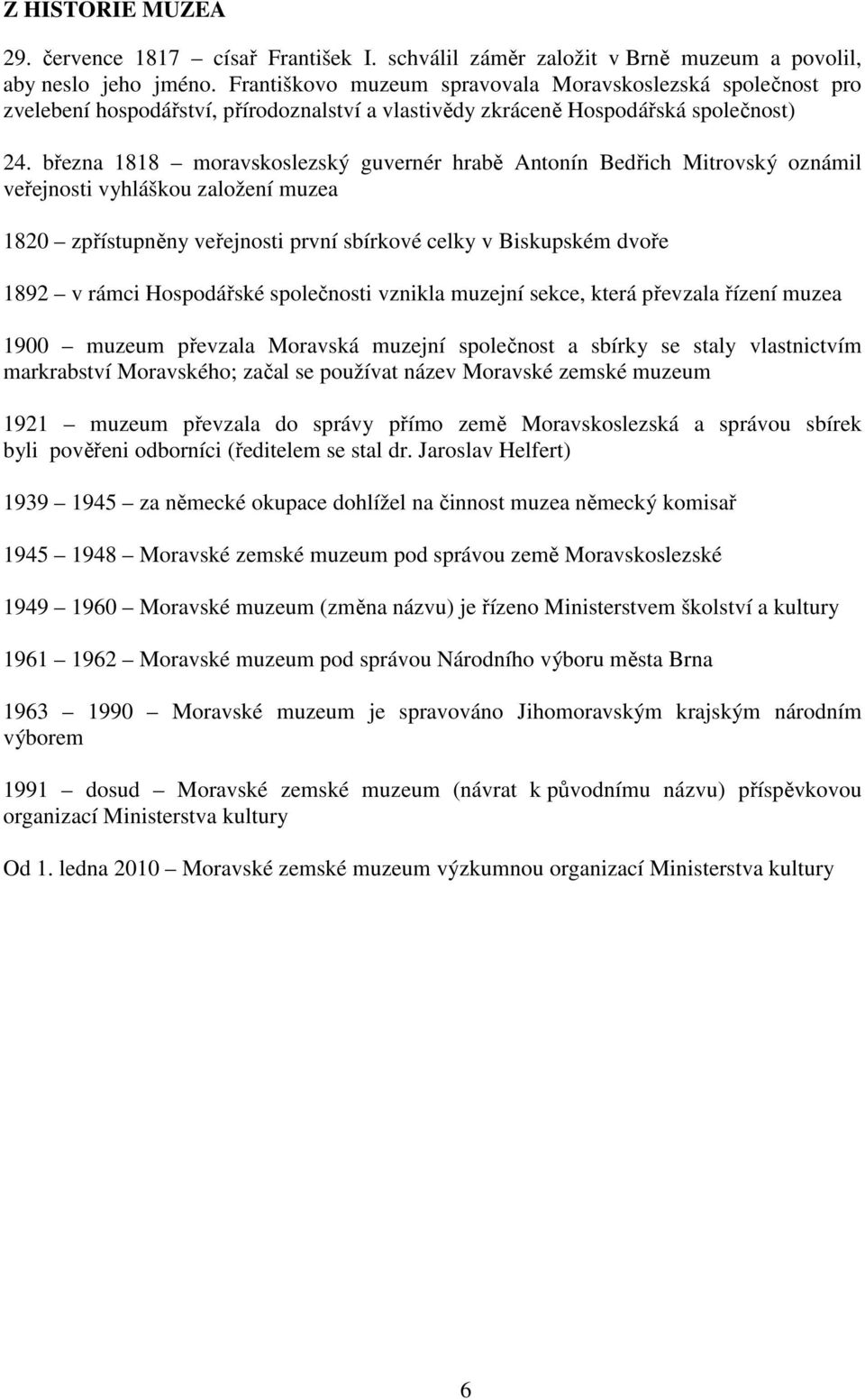 Z HISTORIE MUZEA

29. července 1817 – císař František I. schválil záměr založit v Brně muzeum a povolil, aby neslo jeho jméno. Františkovo muzeum spravovala Moravskoslezská společnost pro zvelebení hospodářství, přírodoznalství a vlastivědy zkráceně Hospodářská společnost)

24. března 1818 – moravskoslezský guvernér hrabě Antonín Bedřich Mitrovský oznámil veřejnosti vyhláškou založení muzea

1820 – zpřístupněny veřejnosti první sbírkové celky v Biskupském dvoře

1892 – v rámci Hospodářské společnosti vznikla muzejní sekce, která převzala řízení muzea

1900 – muzeum převzala Moravská muzejní společnost a sbírky se staly vlastnictvím markrabství Moravského; začal se používat název Moravské zemské muzeum

1921 – muzeum převzala do správy přímo země Moravskoslezská a správou sbírek byli pověřeni odborníci (ředitelem se stal dr. Jaroslav Helfert)

1939 – 1945 – za německé okupace dohlížel na činnost muzea německý komisař

1945 – 1948 – Moravské zemské muzeum pod správou země Moravskoslezské

1949 – 1960 – Moravské muzeum (změna názvu) je řízeno Ministerstvem školství a kultury

1961 – 1962 – Moravské muzeum pod správou Národního výboru města Brna

1963 – 1990 – Moravské muzeum je spravováno Jihomoravským krajským národním výborem

1991 – dosud – Moravské zemské muzeum (návrat k původnímu názvu) příspěvkovou organizací Ministerstva kultury

Od 1. ledna 2010 – Moravské zemské muzeum výzkumnou organizací Ministerstva kultury

6